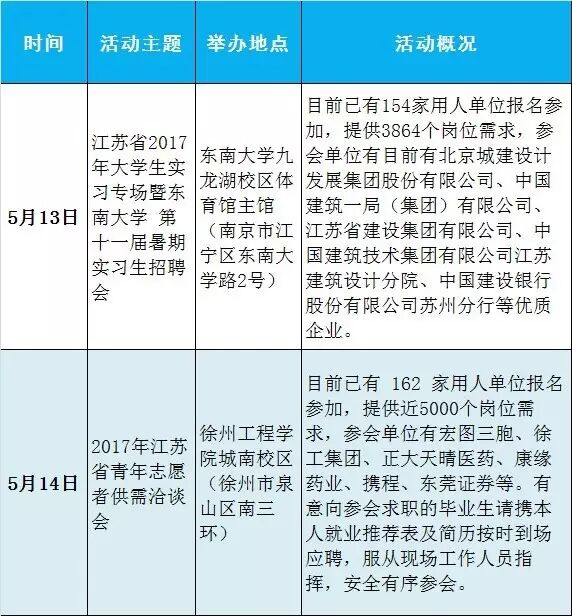 | 时间 | 活动主题 | 举办地点 | 活动概况 |
|---|---|---|---|
| 5月13日 | 江苏省2017年大学生实习专场暨东南大学 第十一届暑期实习生招聘会 | 东南大学九龙湖校区体育馆主馆（南京市江宁区东南大学路2号） | 目前已有154家用人单位报名参加，提供3864个岗位需求，参会单位有目前有北京城建设计发展集团股份有限公司、中国建筑一局（集团）有限公司、江苏省建设集团有限公司、中国建筑技术集团有限公司江苏建筑设计分院、中国建设银行股份有限公司苏州分行等优质企业。 |
| 5月14日 | 2017年江苏省青年志愿者供需洽谈会 | 徐州工程学院城南校区（徐州市泉山区南三环） | 目前已有 162 家用人单位报名参加，提供近5000个岗位需求，参会单位有宏图三胞、徐工集团、正大天晴医药、康缘药业、携程、东莞证券等。有意向参会求职的毕业生请携本人就业推荐表及简历按时到场应聘，服从现场工作人员指挥，安全有序参会。 |